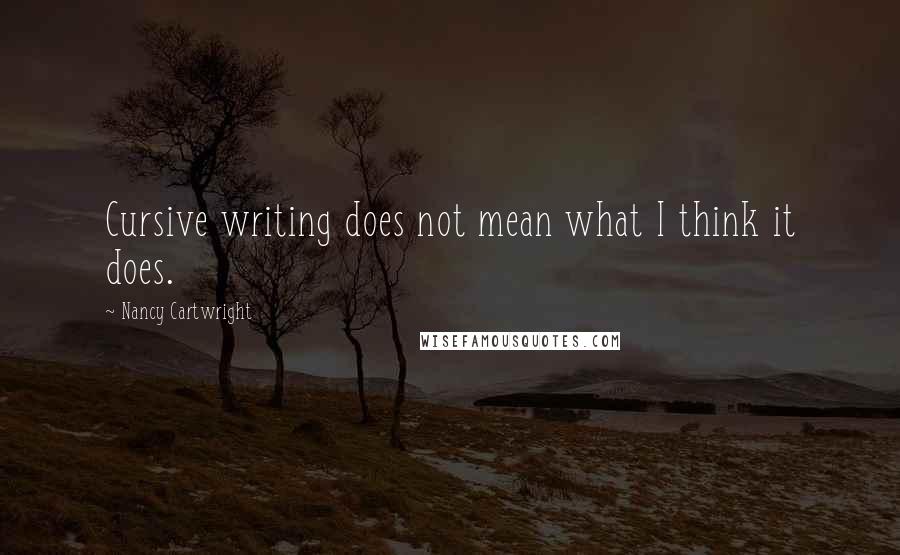 Cursive writing does not mean what I think it does.

~ Nancy Cartwright

WISEFAMOUSQUOTES.COM